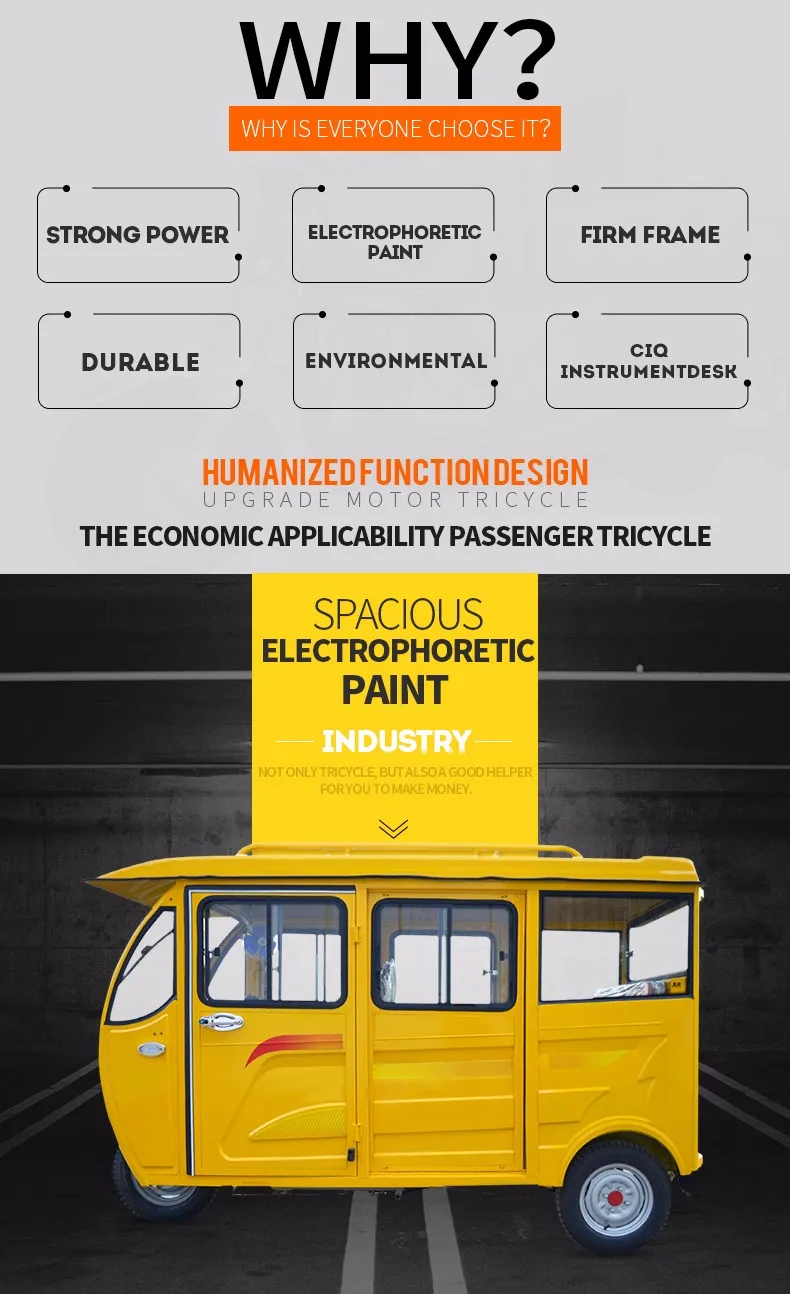 WHY?

WHY IS EVERYONE CHOOSE IT?

STRONG POWER

ELECTROPHORETIC PAINT

FIRM FRAME

DURABLE

ENVIRONMENTAL

CIQ INSTRUMENTDESK

HUMANIZED FUNCTION DESIGN

UPGRADE MOTOR TRICYCLE

THE ECONOMIC APPLICABILITY PASSENGER TRICYCLE

SPACIOUS

ELECTROPHORETIC PAINT

INDUSTRY

NOT ONLY TRICYCLE, BUT ALSO A GOOD HELPER FOR YOU TO MAKE MONEY.